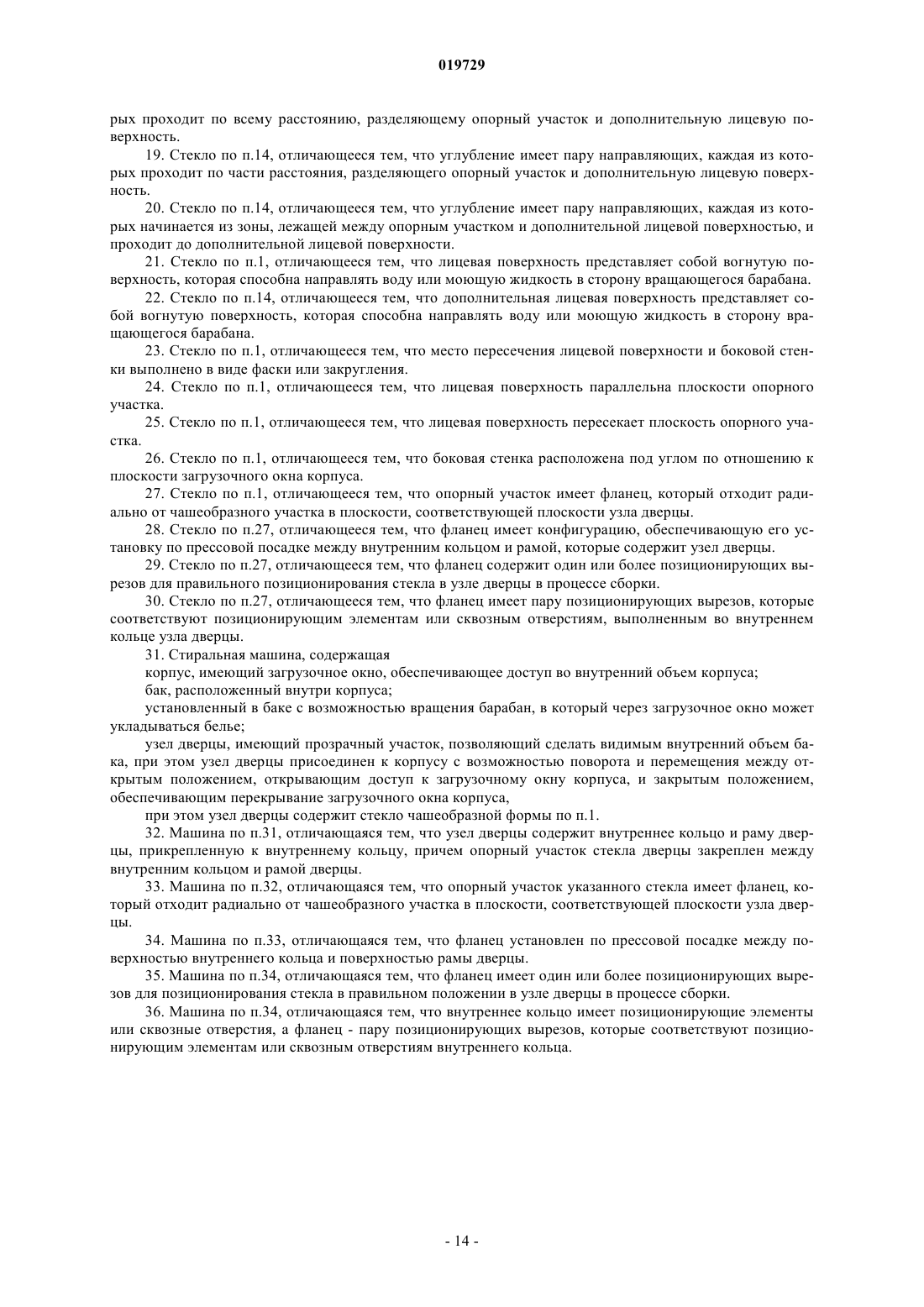 019729

рых проходит по всему расстоянию, разделяющему опорный участок и дополнительную лицевую поверхность.

19. Стекло по п.14, отличающееся тем, что углубление имеет пару направляющих, каждая из которых проходит по части расстояния, разделяющего опорный участок и дополнительную лицевую поверхность.

20. Стекло по п.14, отличающееся тем, что углубление имеет пару направляющих, каждая из которых начинается из зоны, лежащей между опорным участком и дополнительной лицевой поверхностью, и проходит до дополнительной лицевой поверхности.

21. Стекло по п.1, отличающееся тем, что лицевая поверхность представляет собой вогнутую поверхность, которая способна направлять воду или моющую жидкость в сторону вращающегося барабана.

22. Стекло по п.14, отличающееся тем, что дополнительная лицевая поверхность представляет собой вогнутую поверхность, которая способна направлять воду или моющую жидкость в сторону вращающегося барабана.

23. Стекло по п.1, отличающееся тем, что место пересечения лицевой поверхности и боковой стенки выполнено в виде фаски или закругления.

24. Стекло по п.1, отличающееся тем, что лицевая поверхность параллельна плоскости опорного участка.

25. Стекло по п.1, отличающееся тем, что лицевая поверхность пересекает плоскость опорного участка.

26. Стекло по п.1, отличающееся тем, что боковая стенка расположена под углом по отношению к плоскости загрузочного окна корпуса.

27. Стекло по п.1, отличающееся тем, что опорный участок имеет фланец, который отходит радиально от чашеобразного участка в плоскости, соответствующей плоскости узла дверцы.

28. Стекло по п.27, отличающееся тем, что фланец имеет конфигурацию, обеспечивающую его установку по прессовой посадке между внутренним кольцом и рамой, которые содержит узел дверцы.

29. Стекло по п.27, отличающееся тем, что фланец содержит один или более позиционирующих вырезов для правильного позиционирования стекла в узле дверцы в процессе сборки.

30. Стекло по п.27, отличающееся тем, что фланец имеет пару позиционирующих вырезов, которые соответствуют позиционирующим элементам или сквозным отверстиям, выполненным во внутреннем кольце узла дверцы.

31. Стиральная машина, содержащая

корпус, имеющий загрузочное окно, обеспечивающее доступ во внутренний объем корпуса;

бак, расположенный внутри корпуса;

установленный в баке с возможностью вращения барабан, в который через загрузочное окно может укладываться белье;

узел дверцы, имеющий прозрачный участок, позволяющий сделать видимым внутренний объем бака, при этом узел дверцы присоединен к корпусу с возможностью поворота и перемещения между открытым положением, открывающим доступ к загрузочному окну корпуса, и закрытым положением, обеспечивающим перекрывание загрузочного окна корпуса,

при этом узел дверцы содержит стекло чашеобразной формы по п.1.

32. Машина по п.31, отличающаяся тем, что узел дверцы содержит внутреннее кольцо и раму дверцы, прикрепленную к внутреннему кольцу, причем опорный участок стекла дверцы закреплен между внутренним кольцом и рамой дверцы.

33. Машина по п.32, отличающаяся тем, что опорный участок указанного стекла имеет фланец, который отходит радиально от чашеобразного участка в плоскости, соответствующей плоскости узла дверцы.

34. Машина по п.33, отличающаяся тем, что фланец установлен по прессовой посадке между поверхностью внутреннего кольца и поверхностью рамы дверцы.

35. Машина по п.34, отличающаяся тем, что фланец имеет один или более позиционирующих вырезов для позиционирования стекла в правильном положении в узле дверцы в процессе сборки.

36. Машина по п.34, отличающаяся тем, что внутреннее кольцо имеет позиционирующие элементы или сквозные отверстия, а фланец - пару позиционирующих вырезов, которые соответствуют позиционирующим элементам или сквозным отверстиям внутреннего кольца.

- 14 -